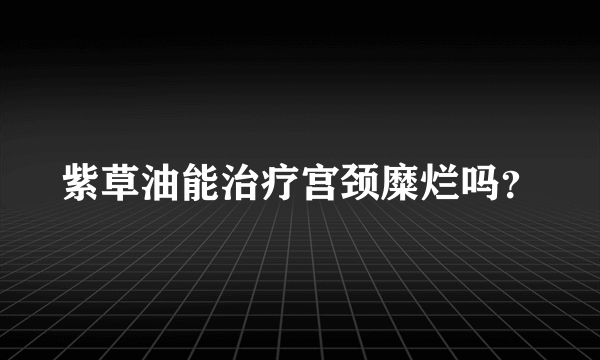 紫草油能治疗宫颈糜烂吗？